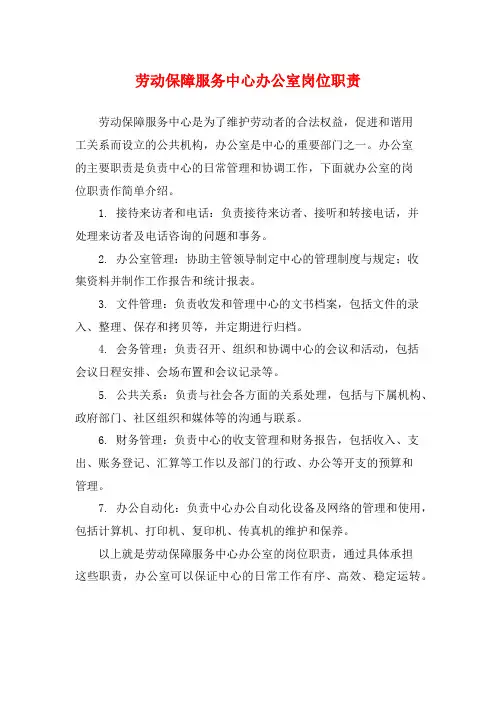 劳动保障服务中心办公室岗位职责

劳动保障服务中心是为了维护劳动者的合法权益，促进和谐用工关系而设立的公共机构，办公室是中心的重要部门之一。办公室的主要职责是负责中心的日常管理和协调工作，下面就办公室的岗位职责作简单介绍。

1. 接待来访者和电话：负责接待来访者、接听和转接电话，并处理来访者及电话咨询的问题和事务。

2. 办公室管理：协助主管领导制定中心的管理制度与规定；收集资料并制作工作报告和统计报表。

3. 文件管理：负责收发和管理中心的文书档案，包括文件的录入、整理、保存和拷贝等，并定期进行归档。

4. 会务管理：负责召开、组织和协调中心的会议和活动，包括会议日程安排、会场布置和会议记录等。

5. 公共关系：负责与社会各方面的关系处理，包括与下属机构、政府部门、社区组织和媒体等的沟通与联系。

6. 财务管理：负责中心的收支管理和财务报告，包括收入、支出、账务登记、汇算等工作以及部门的行政、办公等开支的预算和管理。

7. 办公自动化：负责中心办公自动化设备及网络的管理和使用，包括计算机、打印机、复印机、传真机的维护和保养。

以上就是劳动保障服务中心办公室的岗位职责，通过具体承担这些职责，办公室可以保证中心的日常工作有序、高效、稳定运转。